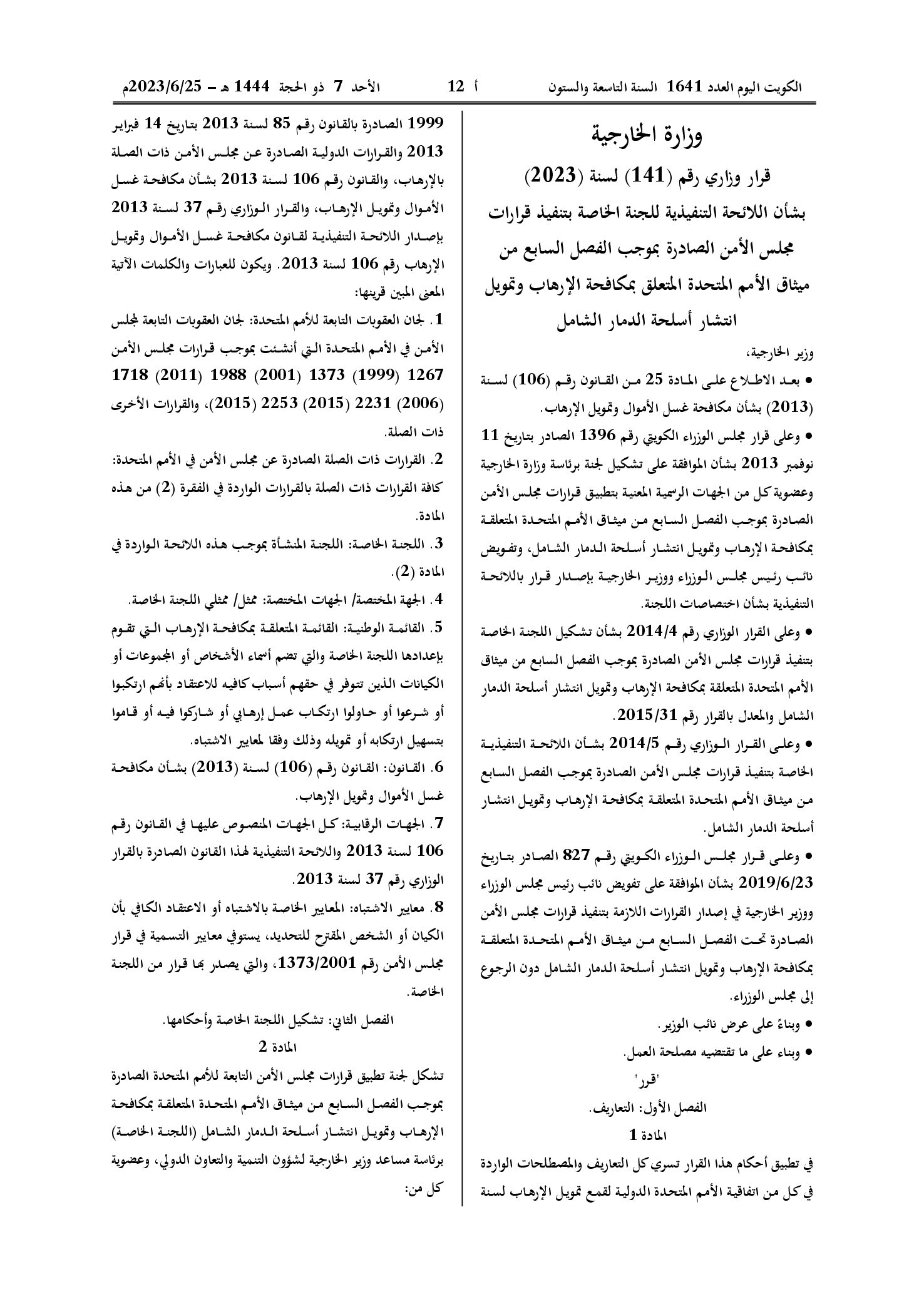 الكويت اليوم العدد 1641 السنة التاسعة والستون أ 12 الأحد 7 ذو الحجة 1444 هـ - 2023/6/25م

وزارة الخارجية

قرار وزاري رقم (141) لسنة (2023)

بشأن اللائحة التنفيذية للجنة الخاصة بتنفيذ قرارات مجلس الأمن الصادرة بموجب الفصل السابع من ميثاق الأمم المتحدة المتعلق بمكافحة الإرهاب وتمويل انتشار أسلحة الدمار الشامل

وزير الخارجية،

• بعد الاطلاع على المادة 25 من القانون رقم (106) لسنة (2013) بشأن مكافحة غسل الأموال وتمويل الإرهاب.

• وعلى قرار مجلس الوزراء الكويتي رقم 1396 الصادر بتاريخ 11 نوفمبر 2013 بشأن الموافقة على تشكيل لجنة برئاسة وزارة الخارجية وعضوية كل من الجهات الرسمية المعنية بتطبيق قرارات مجلس الأمن الصادرة بموجب الفصل السابع من ميثاق الأمم المتحدة المتعلقة بمكافحة الإرهاب وتمويل انتشار أسلحة الدمار الشامل، وتفويض نائب رئيس مجلس الوزراء ووزير الخارجية بإصدار قرار باللائحة التنفيذية بشأن اختصاصات اللجنة.

• وعلى القرار الوزاري رقم 2014/4 بشأن تشكيل اللجنة الخاصة بتنفيذ قرارات مجلس الأمن الصادرة بموجب الفصل السابع من ميثاق الأمم المتحدة المتعلقة بمكافحة الإرهاب وتمويل انتشار أسلحة الدمار الشامل والمعدل بالقرار رقم 2015/31.

• وعلى القرار الوزاري رقم 2014/5 بشأن اللائحة التنفيذية الخاصة بتنفيذ قرارات مجلس الأمن الصادرة بموجب الفصل السابع من ميثاق الأمم المتحدة المتعلقة بمكافحة الإرهاب وتمويل انتشار أسلحة الدمار الشامل.

• وعلى قرار مجلس الوزراء الكويتي رقم 827 الصادر بتاريخ 2019/6/23 بشأن الموافقة على تفويض نائب رئيس مجلس الوزراء ووزير الخارجية في إصدار القرارات اللازمة بتنفيذ قرارات مجلس الأمن الصادرة تحت الفصل السابع من ميثاق الأمم المتحدة المتعلقة بمكافحة الإرهاب وتمويل انتشار أسلحة الدمار الشامل دون الرجوع إلى مجلس الوزراء.

• وبناءً على عرض نائب الوزير.

• وبناء على ما تقتضيه مصلحة العمل.

"قرر"

الفصل الأول: التعاريف.

المادة 1

في تطبيق أحكام هذا القرار تسري كل التعاريف والمصطلحات الواردة في كل من اتفاقية الأمم المتحدة الدولية لقمع تمويل الإرهاب لسنة 1999 الصادرة بالقانون رقم 85 لسنة 2013 بتاريخ 14 فبراير 2013 والقرارات الدولية الصادرة عن مجلس الأمن ذات الصلة بالإرهاب، والقانون رقم 106 لسنة 2013 بشأن مكافحة غسل الأموال وتمويل الإرهاب، والقرار الوزاري رقم 37 لسنة 2013 بإصدار اللائحة التنفيذية لقانون مكافحة غسل الأموال وتمويل الإرهاب رقم 106 لسنة 2013. ويكون للعبارات والكلمات الآتية المعنى المبين قرينها:

1. لجان العقوبات التابعة للأمم المتحدة: لجان العقوبات التابعة لمجلس الأمن في الأمم المتحدة التي أنشئت بموجب قرارات مجلس الأمن 1267 (1999) 1373 (2001) 1988 (2011) 1718 (2006) 2231 (2015) 2253 (2015)، والقرارات الأخرى ذات الصلة.

2. القرارات ذات الصلة الصادرة عن مجلس الأمن في الأمم المتحدة: كافة القرارات ذات الصلة بالقرارات الواردة في الفقرة (2) من هذه المادة.

3. اللجنة الخاصة: اللجنة المنشأة بموجب هذه اللائحة الواردة في المادة (2).

4. الجهة المختصة/ الجهات المختصة: ممثل/ ممثلي اللجنة الخاصة.

5. القائمة الوطنية: القائمة المتعلقة بمكافحة الإرهاب التي تقوم بإعدادها اللجنة الخاصة والتي تضم أسماء الأشخاص أو المجموعات أو الكيانات الذين تتوفر في حقهم أسباب كافيه للاعتقاد بأنهم ارتكبوا أو شرعوا أو حاولوا ارتكاب عمل إرهابي أو شاركوا فيه أو قاموا بتسهيل ارتكابه أو تمويله وذلك وفقا لمعايير الاشتباه.

6. القانون: القانون رقم (106) لسنة (2013) بشأن مكافحة غسل الأموال وتمويل الإرهاب.

7. الجهات الرقابية: كل الجهات المنصوص عليها في القانون رقم 106 لسنة 2013 واللائحة التنفيذية لهذا القانون الصادرة بالقرار الوزاري رقم 37 لسنة 2013.

8. معايير الاشتباه: المعايير الخاصة بالاشتباه أو الاعتقاد الكافي بأن الكيان أو الشخص المقترح للتحديد، يستوفي معايير التسمية في قرار مجلس الأمن رقم 1373/2001، والتي يصدر بها قرار من اللجنة الخاصة.

الفصل الثاني: تشكيل اللجنة الخاصة وأحكامها.

المادة 2

تشكل لجنة تطبيق قرارات مجلس الأمن التابعة للأمم المتحدة الصادرة بموجب الفصل السابع من ميثاق الأمم المتحدة المتعلقة بمكافحة الإرهاب وتمويل انتشار أسلحة الدمار الشامل (اللجنة الخاصة) برئاسة مساعد وزير الخارجية لشؤون التنمية والتعاون الدولي، وعضوية كل من: